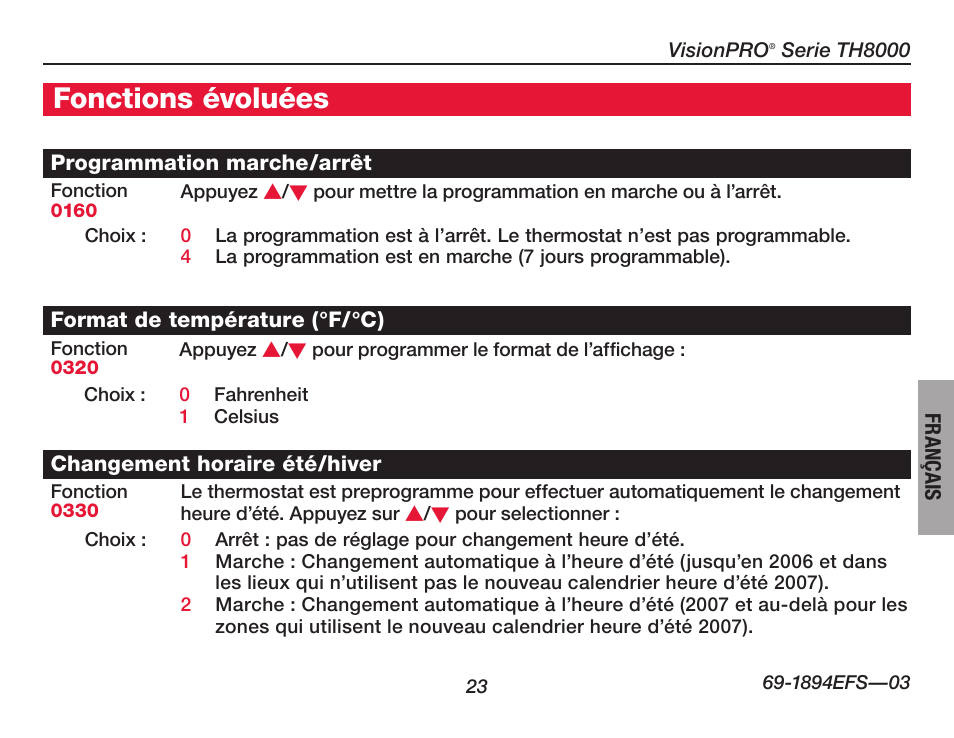 VisionPRO® Serie TH8000

Fonctions évoluées

Programmation marche/arrêt

Fonction
0160

Appuyez ▲/▼ pour mettre la programmation en marche ou à l'arrêt.

Choix : 0 La programmation est à l'arrêt. Le thermostat n'est pas programmable.
4 La programmation est en marche (7 jours programmable).

Format de température (°F/°C)

Fonction
0320

Appuyez ▲/▼ pour programmer le format de l'affichage :

Choix : 0 Fahrenheit
1 Celsius

Changement horaire été/hiver

Fonction
0330

Le thermostat est preprogramme pour effectuer automatiquement le changement heure d'été. Appuyez sur ▲/▼ pour selectionner :

Choix : 0 Arrêt : pas de réglage pour changement heure d'été.
1 Marche : Changement automatique à l'heure d'été (jusqu'en 2006 et dans les lieux qui n'utilisent pas le nouveau calendrier heure d'été 2007).
2 Marche : Changement automatique à l'heure d'été (2007 et au-delà pour les zones qui utilisent le nouveau calendrier heure d'été 2007).

FRANÇAIS

23

69-1894EFS—03